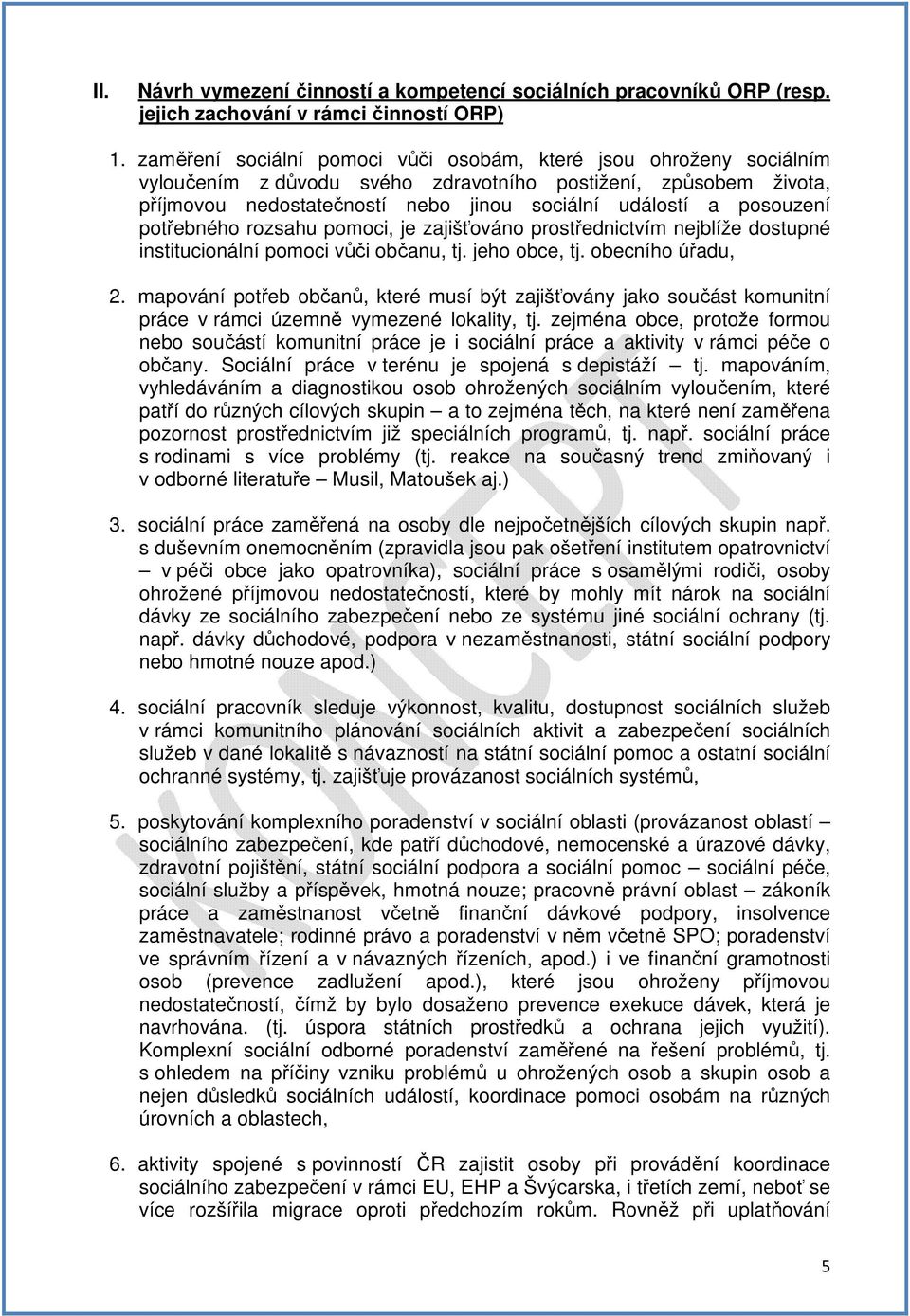 II. Návrh vymezení činností a kompetencí sociálních pracovníků ORP (resp. jejich zachování v rámci činností ORP)

1. zaměření sociální pomoci vůči osobám, které jsou ohroženy sociálním vyloučením z důvodu svého zdravotního postižení, způsobem života, příjmovou nedostatečností nebo jinou sociální událostí a posouzení potřebného rozsahu pomoci, je zajišťováno prostřednictvím nejblíže dostupné institucionální pomoci vůči občanu, tj. jeho obce, tj. obecního úřadu,

2. mapování potřeb občanů, které musí být zajišťovány jako součást komunitní práce v rámci územně vymezené lokality, tj. zejména obce, protože formou nebo součástí komunitní práce je i sociální práce a aktivity v rámci péče o občany. Sociální práce v terénu je spojená s depistáží – tj. mapováním, vyhledáváním a diagnostikou osob ohrožených sociálním vyloučením, které patří do různých cílových skupin – a to zejména těch, na které není zaměřena pozornost prostřednictvím již speciálních programů, tj. např. sociální práce s rodinami s více problémy (tj. reakce na současný trend zmiňovaný i v odborné literatuře – Musil, Matoušek aj.)

3. sociální práce zaměřená na osoby dle nejpočetnějších cílových skupin např. s duševním onemocněním (zpravidla jsou pak ošetření institutem opatrovnictví – v péči obce jako opatrovníka), sociální práce s osamělými rodiči, osoby ohrožené příjmovou nedostatečností, které by mohly mít nárok na sociální dávky ze sociálního zabezpečení nebo ze systému jiné sociální ochrany (tj. např. dávky důchodové, podpora v nezaměstnanosti, státní sociální podpory nebo hmotné nouze apod.)

4. sociální pracovník sleduje výkonnost, kvalitu, dostupnost sociálních služeb v rámci komunitního plánování sociálních aktivit a zabezpečení sociálních služeb v dané lokalitě s návazností na státní sociální pomoc a ostatní sociální ochranné systémy, tj. zajišťuje provázanost sociálních systémů,

5. poskytování komplexního poradenství v sociální oblasti (provázanost oblastí – sociálního zabezpečení, kde patří důchodové, nemocenské a úrazové dávky, zdravotní pojištění, státní sociální podpora a sociální pomoc – sociální péče, sociální služby a příspěvek, hmotná nouze; pracovně právní oblast – zákoník práce a zaměstnanost včetně finanční dávkové podpory, insolvence zaměstnavatele; rodinné právo a poradenství v něm včetně SPO; poradenství ve správním řízení a v návazných řízeních, apod.) i ve finanční gramotnosti osob (prevence zadlužení apod.), které jsou ohroženy příjmovou nedostatečností, čímž by bylo dosaženo prevence exekuce dávek, která je navrhována. (tj. úspora státních prostředků a ochrana jejich využití). Komplexní sociální odborné poradenství zaměřené na řešení problémů, tj. s ohledem na příčiny vzniku problémů u ohrožených osob a skupin osob a nejen důsledků sociálních událostí, koordinace pomoci osobám na různých úrovních a oblastech,

6. aktivity spojené s povinností ČR zajistit osoby při provádění koordinace sociálního zabezpečení v rámci EU, EHP a Švýcarska, i třetích zemí, neboť se více rozšířila migrace oproti předchozím rokům. Rovněž při uplatňování

5